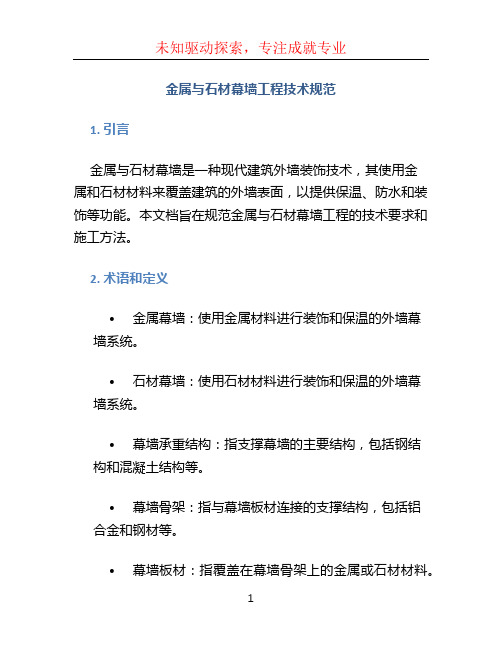 未知驱动探索，专注成就专业

金属与石材幕墙工程技术规范

1. 引言

金属与石材幕墙是一种现代建筑外墙装饰技术，其使用金属和石材材料来覆盖建筑的外墙表面，以提供保温、防水和装饰等功能。本文档旨在规范金属与石材幕墙工程的技术要求和施工方法。

2. 术语和定义

• 金属幕墙：使用金属材料进行装饰和保温的外墙幕墙系统。

• 石材幕墙：使用石材材料进行装饰和保温的外墙幕墙系统。

• 幕墙承重结构：指支撑幕墙的主要结构，包括钢结构和混凝土结构等。

• 幕墙骨架：指与幕墙板材连接的支撑结构，包括铝合金和钢材等。

• 幕墙板材：指覆盖在幕墙骨架上的金属或石材材料。

1